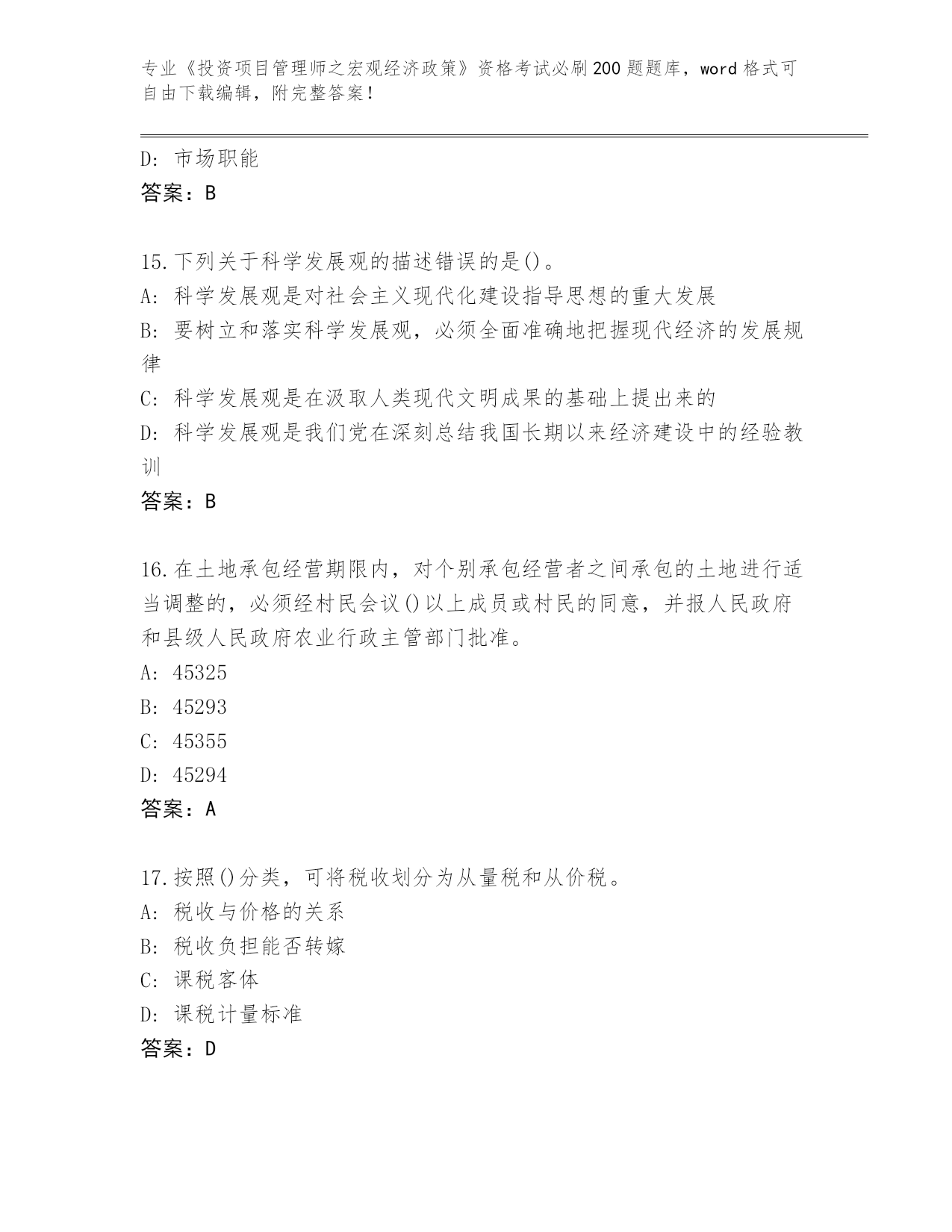 专业《投资项目管理师之宏观经济政策》资格考试必刷200题题库，word格式可自由下载编辑，附完整答案！

D: 市场职能

答案：B

15.下列关于科学发展观的描述错误的是()。

A: 科学发展观是对社会主义现代化建设指导思想的重大发展

B: 要树立和落实科学发展观，必须全面准确地把握现代经济的发展规律

C: 科学发展观是在汲取人类现代文明成果的基础上提出来的

D: 科学发展观是我们党在深刻总结我国长期以来经济建设中的经验教训

答案：B

16.在土地承包经营期限内，对个别承包经营者之间承包的土地进行适当调整的，必须经村民会议()以上成员或村民的同意，并报人民政府和县级人民政府农业行政主管部门批准。

A: 45325

B: 45293

C: 45355

D: 45294

答案：A

17.按照()分类，可将税收划分为从量税和从价税。

A: 税收与价格的关系

B: 税收负担能否转嫁

C: 课税客体

D: 课税计量标准

答案：D